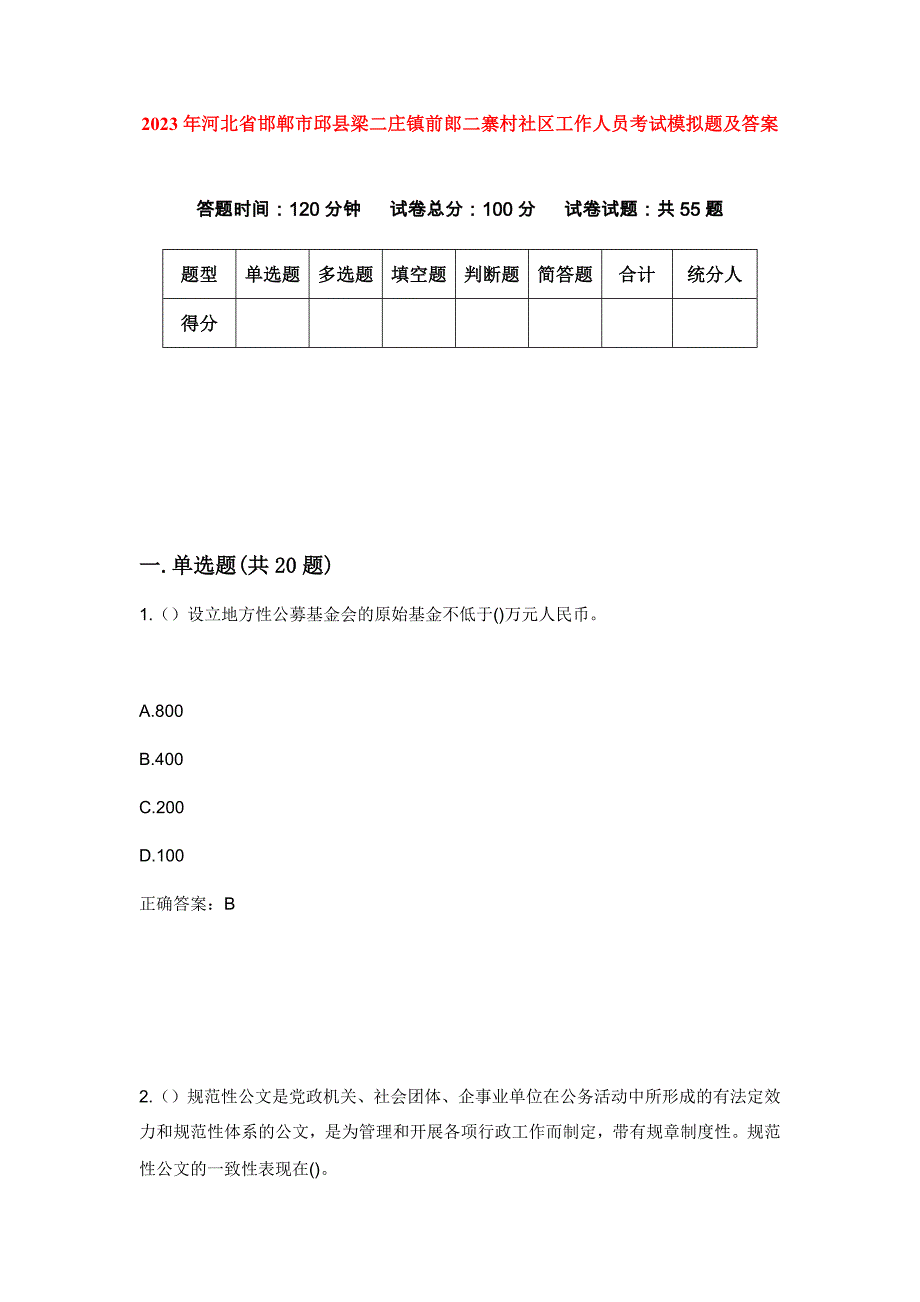 2023年河北省邯郸市邱县梁二庄镇前郎二寨村社区工作人员考试模拟题及答案

答题时间：120分钟　试卷总分：100分　试卷试题：共55题

| 题型 | 单选题 | 多选题 | 填空题 | 判断题 | 简答题 | 合计 | 统分人 |
|---|---|---|---|---|---|---|---|
| 得分 | | | | | | | |

一. 单选题(共20题)

1.（）设立地方性公募基金会的原始基金不低于()万元人民币。

A.800

B.400

C.200

D.100

正确答案：B

2.（）规范性公文是党政机关、社会团体、企事业单位在公务活动中所形成的有法定效力和规范性体系的公文，是为管理和开展各项行政工作而制定，带有规章制度性。规范性公文的一致性表现在()。